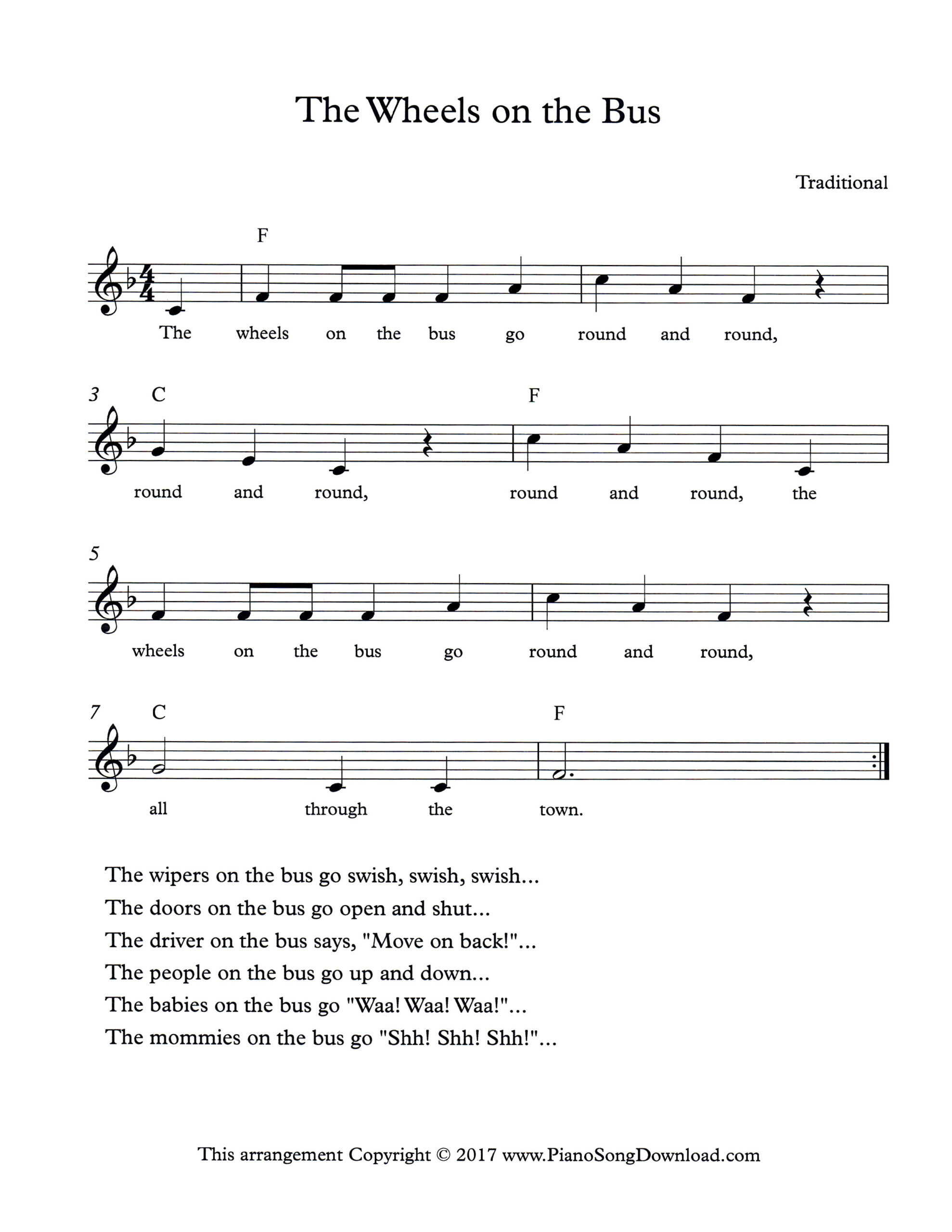 The Wheels on the Bus

Traditional

F

The wheels on the bus go round and round,

3 C F

round and round, round and round, the

5

wheels on the bus go round and round,

7 C F

all through the town.

The wipers on the bus go swish, swish, swish...
The doors on the bus go open and shut...
The driver on the bus says, "Move on back!"...
The people on the bus go up and down...
The babies on the bus go "Waa! Waa! Waa!"...
The mommies on the bus go "Shh! Shh! Shh!"...

This arrangement Copyright © 2017 www.PianoSongDownload.com